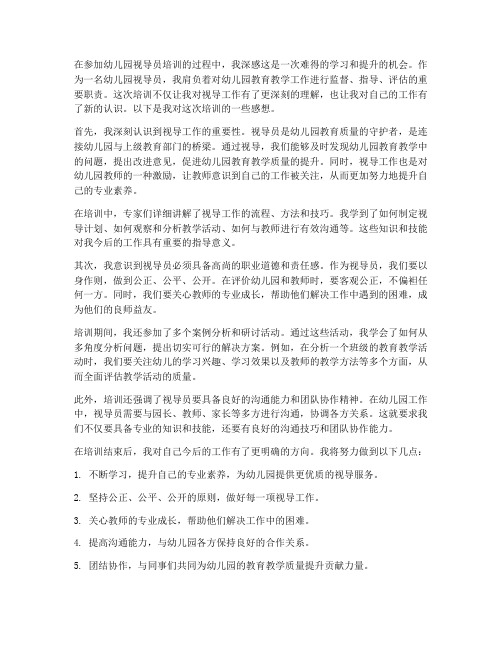 在参加幼儿园视导员培训的过程中，我深感这是一次难得的学习和提升的机会。作为一名幼儿园视导员，我肩负着对幼儿园教育教学工作进行监督、指导、评估的重要职责。这次培训不仅让我对视导工作有了更深刻的理解，也让我对自己的工作有了新的认识。以下是我对这次培训的一些感想。

首先，我深刻认识到视导工作的重要性。视导员是幼儿园教育质量的守护者，是连接幼儿园与上级教育部门的桥梁。通过视导，我们能够及时发现幼儿园教育教学中的问题，提出改进意见，促进幼儿园教育教学质量的提升。同时，视导工作也是对幼儿园教师的一种激励，让教师意识到自己的工作被关注，从而更加努力地提升自己的专业素养。

在培训中，专家们详细讲解了视导工作的流程、方法和技巧。我学到了如何制定视导计划、如何观察和分析教学活动、如何与教师进行有效沟通等。这些知识和技能对我今后的工作具有重要的指导意义。

其次，我意识到视导员必须具备高尚的职业道德和责任感。作为视导员，我们要以身作则，做到公正、公平、公开。在评价幼儿园和教师时，要客观公正，不偏袒任何一方。同时，我们要关心教师的专业成长，帮助他们解决工作中遇到的困难，成为他们的良师益友。

培训期间，我还参加了多个案例分析和研讨活动。通过这些活动，我学会了如何从多角度分析问题，提出切实可行的解决方案。例如，在分析一个班级的教育教学活动时，我们要关注幼儿的学习兴趣、学习效果以及教师的教学方法等多个方面，从而全面评估教学活动的质量。

此外，培训还强调了视导员要具备良好的沟通能力和团队协作精神。在幼儿园工作中，视导员需要与园长、教师、家长等多方进行沟通，协调各方关系。这就要求我们不仅要具备专业的知识和技能，还要有良好的沟通技巧和团队协作能力。

在培训结束后，我对自己今后的工作有了更明确的方向。我将努力做到以下几点：

1. 不断学习，提升自己的专业素养，为幼儿园提供更优质的视导服务。

2. 坚持公正、公平、公开的原则，做好每一项视导工作。

3. 关心教师的专业成长，帮助他们解决工作中的困难。

4. 提高沟通能力，与幼儿园各方保持良好的合作关系。

5. 团结协作，与同事们共同为幼儿园的教育教学质量提升贡献力量。